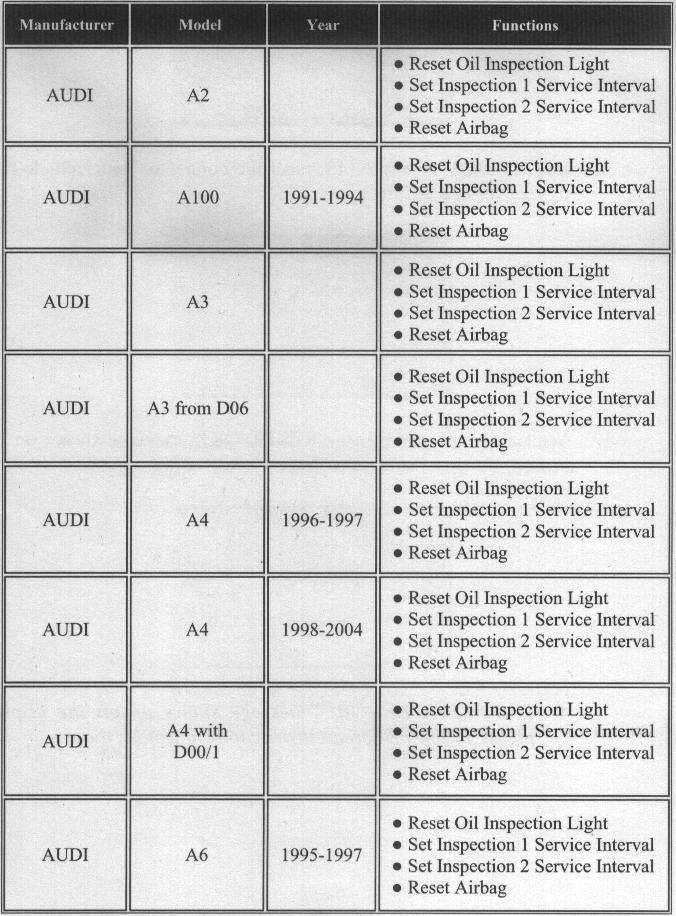 | Manufacturer | Model | Year | Functions |
|---|---|---|---|
| AUDI | A2 | | ● Reset Oil Inspection Light ● Set Inspection 1 Service Interval ● Set Inspection 2 Service Interval ● Reset Airbag |
| AUDI | A100 | 1991-1994 | ● Reset Oil Inspection Light ● Set Inspection 1 Service Interval ● Set Inspection 2 Service Interval ● Reset Airbag |
| AUDI | A3 | | ● Reset Oil Inspection Light ● Set Inspection 1 Service Interval ● Set Inspection 2 Service Interval ● Reset Airbag |
| AUDI | A3 from D06 | | ● Reset Oil Inspection Light ● Set Inspection 1 Service Interval ● Set Inspection 2 Service Interval ● Reset Airbag |
| AUDI | A4 | 1996-1997 | ● Reset Oil Inspection Light ● Set Inspection 1 Service Interval ● Set Inspection 2 Service Interval ● Reset Airbag |
| AUDI | A4 | 1998-2004 | ● Reset Oil Inspection Light ● Set Inspection 1 Service Interval ● Set Inspection 2 Service Interval ● Reset Airbag |
| AUDI | A4 with D00/1 | | ● Reset Oil Inspection Light ● Set Inspection 1 Service Interval ● Set Inspection 2 Service Interval ● Reset Airbag |
| AUDI | A6 | 1995-1997 | ● Reset Oil Inspection Light ● Set Inspection 1 Service Interval ● Set Inspection 2 Service Interval ● Reset Airbag |